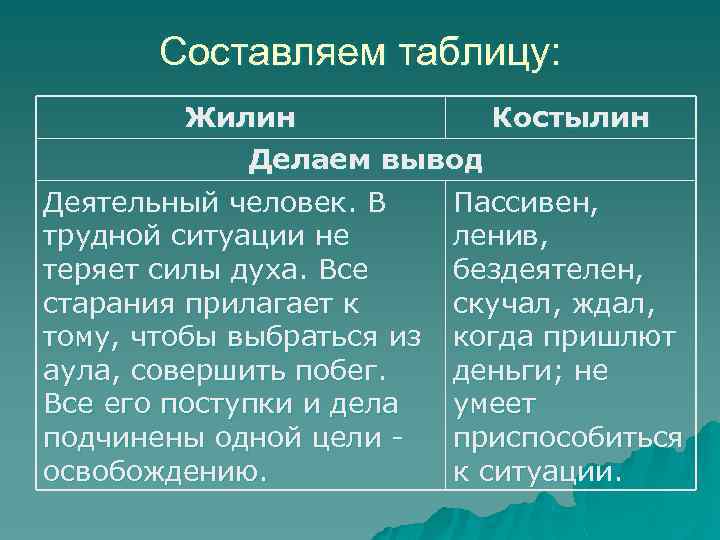 Составляем таблицу:

| Жилин | Костылин |
|---|---|
| Делаем вывод | |
| Деятельный человек. В трудной ситуации не теряет силы духа. Все старания прилагает к тому, чтобы выбраться из аула, совершить побег. Все его поступки и дела подчинены одной цели - освобождению. | Пассивен, ленив, бездеятелен, скучал, ждал, когда пришлют деньги; не умеет приспособиться к ситуации. |